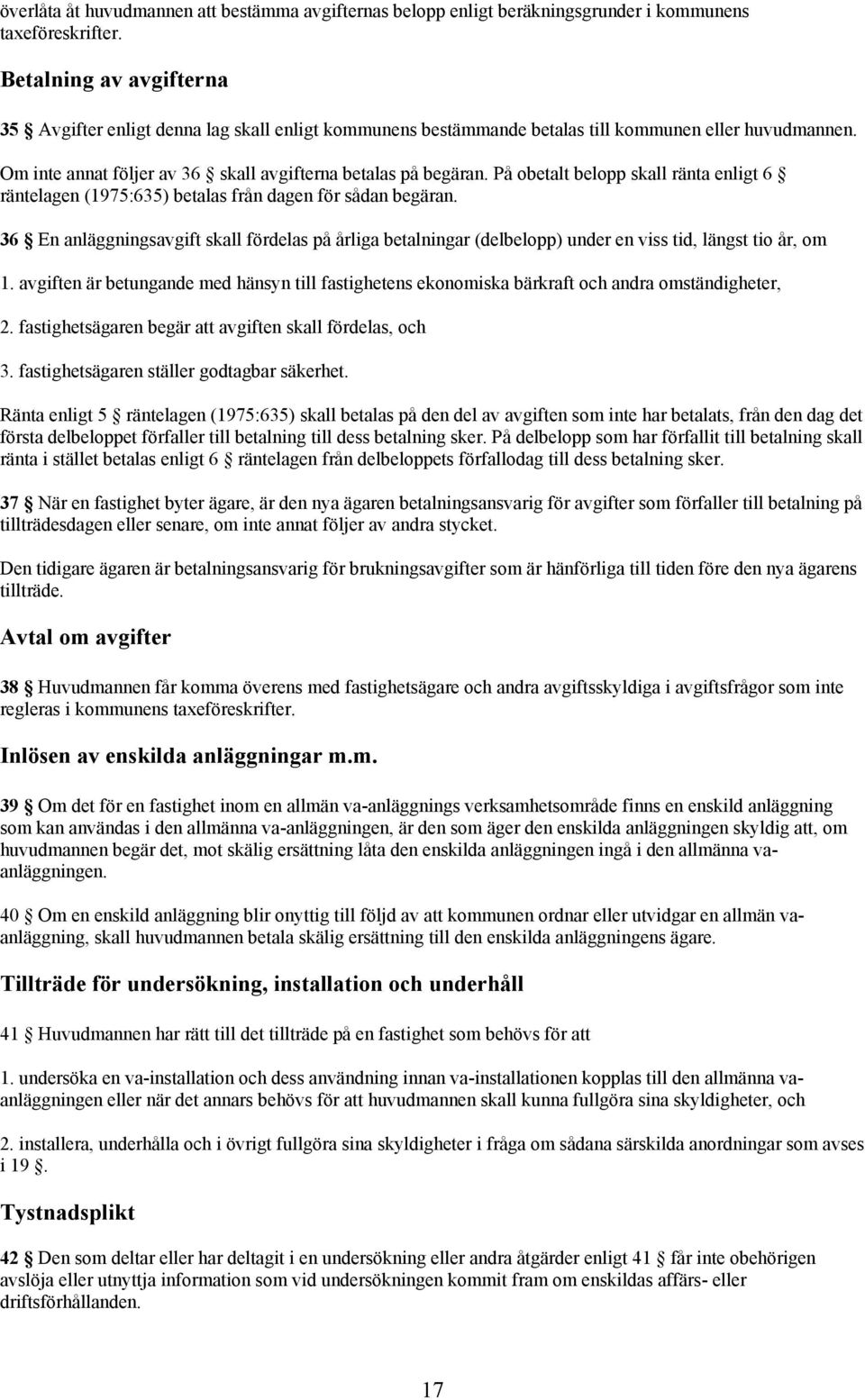 överlåta åt huvudmannen att bestämma avgifternas belopp enligt beräkningsgrunder i kommunens taxeföreskrifter.

Betalning av avgifterna

35 § Avgifter enligt denna lag skall enligt kommunens bestämmande betalas till kommunen eller huvudmannen.

Om inte annat följer av 36 § skall avgifterna betalas på begäran. På obetalt belopp skall ränta enligt 6 § räntelagen (1975:635) betalas från dagen för sådan begäran.

36 § En anläggningsavgift skall fördelas på årliga betalningar (delbelopp) under en viss tid, längst tio år, om

1. avgiften är betungande med hänsyn till fastighetens ekonomiska bärkraft och andra omständigheter,

2. fastighetsägaren begär att avgiften skall fördelas, och

3. fastighetsägaren ställer godtagbar säkerhet.

Ränta enligt 5 § räntelagen (1975:635) skall betalas på den del av avgiften som inte har betalats, från den dag det första delbeloppet förfaller till betalning till dess betalning sker. På delbelopp som har förfallit till betalning skall ränta i stället betalas enligt 6 § räntelagen från delbeloppets förfallodag till dess betalning sker.

37 § När en fastighet byter ägare, är den nya ägaren betalningsansvarig för avgifter som förfaller till betalning på tillträdesdagen eller senare, om inte annat följer av andra stycket.

Den tidigare ägaren är betalningsansvarig för brukningsavgifter som är hänförliga till tiden före den nya ägarens tillträde.

Avtal om avgifter

38 § Huvudmannen får komma överens med fastighetsägare och andra avgiftsskyldiga i avgiftsfrågor som inte regleras i kommunens taxeföreskrifter.

Inlösen av enskilda anläggningar m.m.

39 § Om det för en fastighet inom en allmän va-anläggnings verksamhetsområde finns en enskild anläggning som kan användas i den allmänna va-anläggningen, är den som äger den enskilda anläggningen skyldig att, om huvudmannen begär det, mot skälig ersättning låta den enskilda anläggningen ingå i den allmänna va-anläggningen.

40 § Om en enskild anläggning blir onyttig till följd av att kommunen ordnar eller utvidgar en allmän va-anläggning, skall huvudmannen betala skälig ersättning till den enskilda anläggningens ägare.

Tillträde för undersökning, installation och underhåll

41 § Huvudmannen har rätt till det tillträde på en fastighet som behövs för att

1. undersöka en va-installation och dess användning innan va-installationen kopplas till den allmänna va-anläggningen eller när det annars behövs för att huvudmannen skall kunna fullgöra sina skyldigheter, och

2. installera, underhålla och i övrigt fullgöra sina skyldigheter i fråga om sådana särskilda anordningar som avses i 19 §.

Tystnadsplikt

42 § Den som deltar eller har deltagit i en undersökning eller andra åtgärder enligt 41 § får inte obehörigen avslöja eller utnyttja information som vid undersökningen kommit fram om enskildas affärs- eller driftsförhållanden.

17